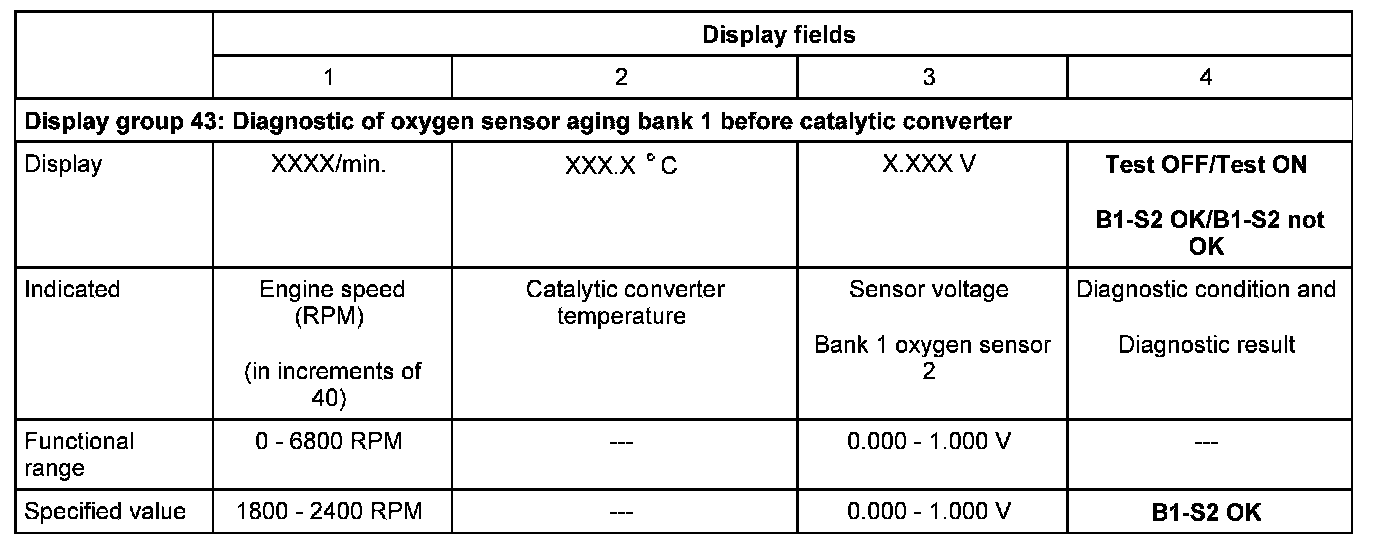 |  | Display fields |  |  |  |
|---|---|---|---|---|
|  | 1 | 2 | 3 | 4 |
| Display group 43: Diagnostic of oxygen sensor aging bank 1 before catalytic converter |  |  |  |  |
| Display | XXXX/min. | XXX.X °C | X.XXX V | Test OFF/Test ON B1-S2 OK/B1-S2 not OK |
| Indicated | Engine speed (RPM) (in increments of 40) | Catalytic converter temperature | Sensor voltage Bank 1 oxygen sensor 2 | Diagnostic condition and Diagnostic result |
| Functional range | 0 - 6800 RPM | --- | 0.000 - 1.000 V | --- |
| Specified value | 1800 - 2400 RPM | --- | 0.000 - 1.000 V | B1-S2 OK |